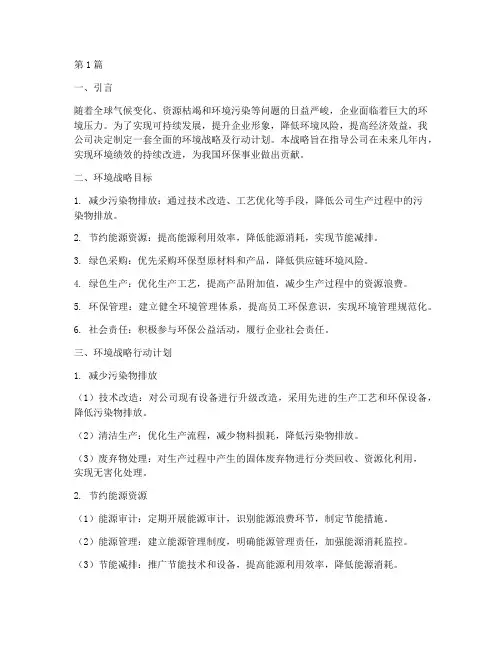 第1篇

一、引言

随着全球气候变化、资源枯竭和环境污染等问题的日益严峻，企业面临着巨大的环境压力。为了实现可持续发展，提升企业形象，降低环境风险，提高经济效益，我公司决定制定一套全面的环境战略及行动计划。本战略旨在指导公司在未来几年内，实现环境绩效的持续改进，为我国环保事业做出贡献。

二、环境战略目标

1. 减少污染物排放：通过技术改造、工艺优化等手段，降低公司生产过程中的污染物排放。

2. 节约能源资源：提高能源利用效率，降低能源消耗，实现节能减排。

3. 绿色采购：优先采购环保型原材料和产品，降低供应链环境风险。

4. 绿色生产：优化生产工艺，提高产品附加值，减少生产过程中的资源浪费。

5. 环保管理：建立健全环境管理体系，提高员工环保意识，实现环境管理规范化。

6. 社会责任：积极参与环保公益活动，履行企业社会责任。

三、环境战略行动计划

1. 减少污染物排放

（1）技术改造：对公司现有设备进行升级改造，采用先进的生产工艺和环保设备，降低污染物排放。

（2）清洁生产：优化生产流程，减少物料损耗，降低污染物排放。

（3）废弃物处理：对生产过程中产生的固体废弃物进行分类回收、资源化利用，实现无害化处理。

2. 节约能源资源

（1）能源审计：定期开展能源审计，识别能源浪费环节，制定节能措施。

（2）能源管理：建立能源管理制度，明确能源管理责任，加强能源消耗监控。

（3）节能减排：推广节能技术和设备，提高能源利用效率，降低能源消耗。